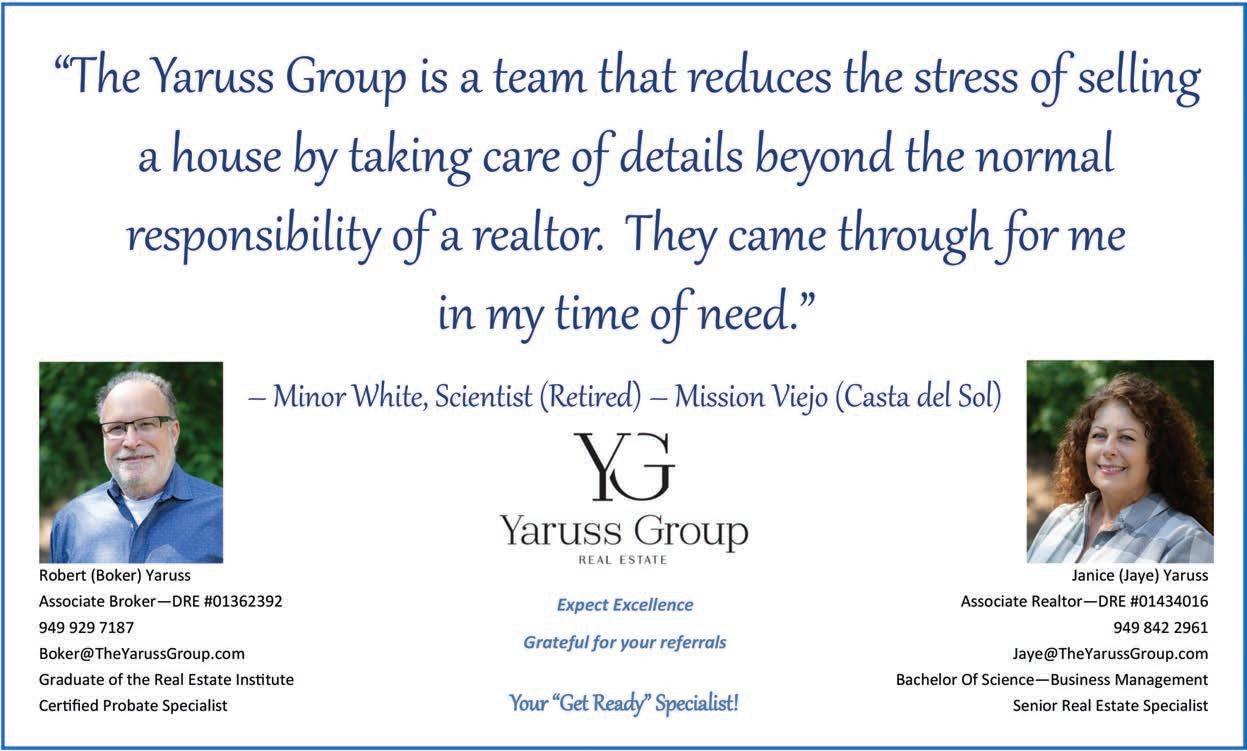 "The Yaruss Group is a team that reduces the stress of selling a house by taking care of details beyond the normal responsibility of a realtor. They came through for me in my time of need."

– Minor White, Scientist (Retired) – Mission Viejo (Casta del Sol)

Robert (Boker) Yaruss
Associate Broker—DRE #01362392
949 929 7187
Boker@TheYarussGroup.com
Graduate of the Real Estate Institute
Certified Probate Specialist

YG
Yaruss Group
REAL ESTATE

Expect Excellence

Grateful for your referrals

Your "Get Ready" Specialist!

Janice (Jaye) Yaruss
Associate Realtor—DRE #01434016
949 842 2961
Jaye@TheYarussGroup.com
Bachelor Of Science—Business Management
Senior Real Estate Specialist